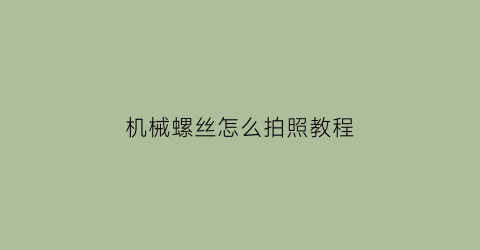 机械螺丝怎么拍照教程